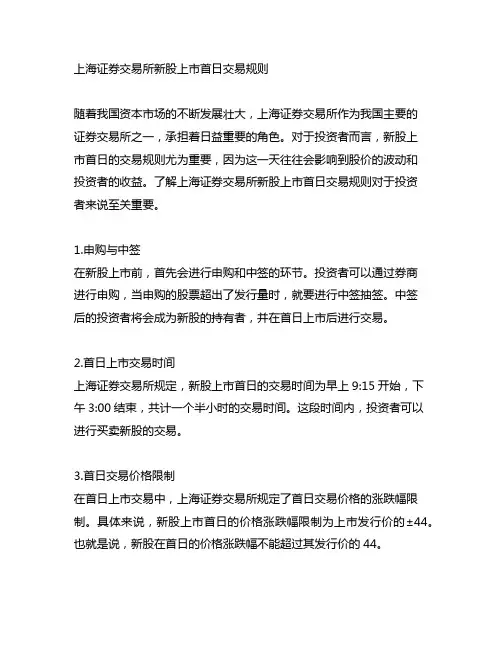 上海证券交易所新股上市首日交易规则

随着我国资本市场的不断发展壮大，上海证券交易所作为我国主要的证券交易所之一，承担着日益重要的角色。对于投资者而言，新股上市首日的交易规则尤为重要，因为这一天往往会影响到股价的波动和投资者的收益。了解上海证券交易所新股上市首日交易规则对于投资者来说至关重要。

1.申购与中签
在新股上市前，首先会进行申购和中签的环节。投资者可以通过券商进行申购，当申购的股票超出了发行量时，就要进行中签抽签。中签后的投资者将会成为新股的持有者，并在首日上市后进行交易。

2.首日上市交易时间
上海证券交易所规定，新股上市首日的交易时间为早上 9:15 开始，下午 3:00 结束，共计一个半小时的交易时间。这段时间内，投资者可以进行买卖新股的交易。

3.首日交易价格限制
在首日上市交易中，上海证券交易所规定了首日交易价格的涨跌幅限制。具体来说，新股上市首日的价格涨跌幅限制为上市发行价的±44。也就是说，新股在首日的价格涨跌幅不能超过其发行价的 44。